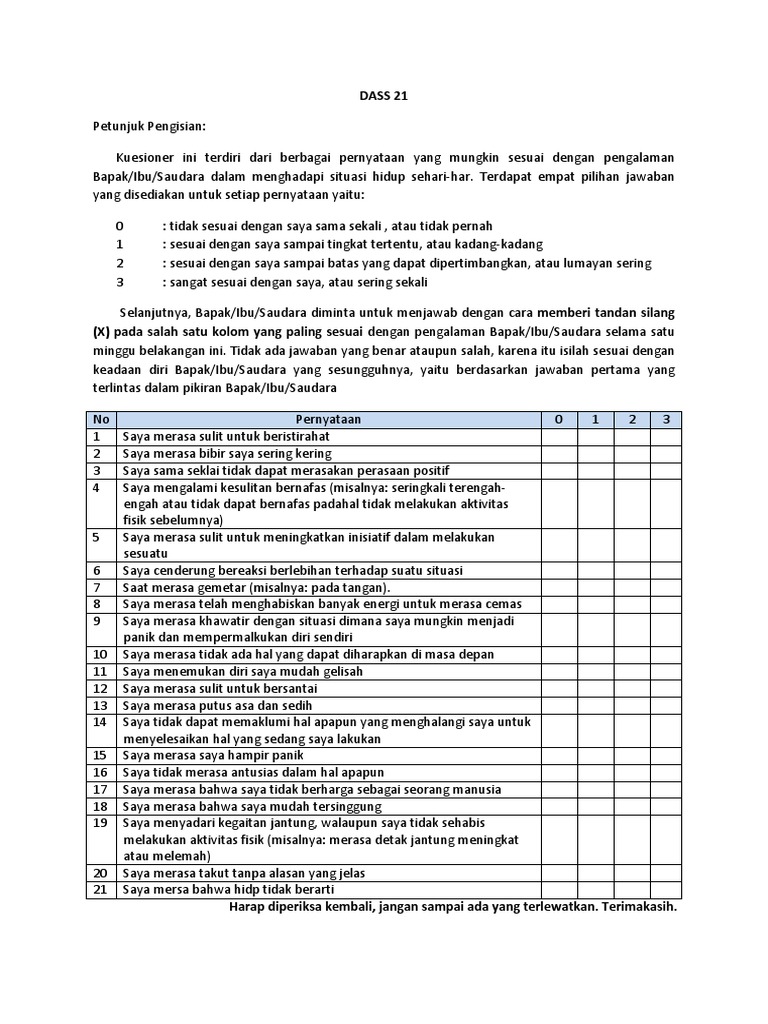 DASS 21

Petunjuk Pengisian:

Kuesioner ini terdiri dari berbagai pernyataan yang mungkin sesuai dengan pengalaman Bapak/Ibu/Saudara dalam menghadapi situasi hidup sehari-har. Terdapat empat pilihan jawaban yang disediakan untuk setiap pernyataan yaitu:

0 : tidak sesuai dengan saya sama sekali , atau tidak pernah
1 : sesuai dengan saya sampai tingkat tertentu, atau kadang-kadang
2 : sesuai dengan saya sampai batas yang dapat dipertimbangkan, atau lumayan sering
3 : sangat sesuai dengan saya, atau sering sekali

Selanjutnya, Bapak/Ibu/Saudara diminta untuk menjawab dengan cara memberi tandan silang (X) pada salah satu kolom yang paling sesuai dengan pengalaman Bapak/Ibu/Saudara selama satu minggu belakangan ini. Tidak ada jawaban yang benar ataupun salah, karena itu isilah sesuai dengan keadaan diri Bapak/Ibu/Saudara yang sesungguhnya, yaitu berdasarkan jawaban pertama yang terlintas dalam pikiran Bapak/Ibu/Saudara

| No | Pernyataan | 0 | 1 | 2 | 3 |
|---|---|---|---|---|---|
| 1 | Saya merasa sulit untuk beristirahat | | | | |
| 2 | Saya merasa bibir saya sering kering | | | | |
| 3 | Saya sama seklai tidak dapat merasakan perasaan positif | | | | |
| 4 | Saya mengalami kesulitan bernafas (misalnya: seringkali terengah-engah atau tidak dapat bernafas padahal tidak melakukan aktivitas fisik sebelumnya) | | | | |
| 5 | Saya merasa sulit untuk meningkatkan inisiatif dalam melakukan sesuatu | | | | |
| 6 | Saya cenderung bereaksi berlebihan terhadap suatu situasi | | | | |
| 7 | Saat merasa gemetar (misalnya: pada tangan). | | | | |
| 8 | Saya merasa telah menghabiskan banyak energi untuk merasa cemas | | | | |
| 9 | Saya merasa khawatir dengan situasi dimana saya mungkin menjadi panik dan mempermalkukan diri sendiri | | | | |
| 10 | Saya merasa tidak ada hal yang dapat diharapkan di masa depan | | | | |
| 11 | Saya menemukan diri saya mudah gelisah | | | | |
| 12 | Saya merasa sulit untuk bersantai | | | | |
| 13 | Saya merasa putus asa dan sedih | | | | |
| 14 | Saya tidak dapat memaklumi hal apapun yang menghalangi saya untuk menyelesaikan hal yang sedang saya lakukan | | | | |
| 15 | Saya merasa saya hampir panik | | | | |
| 16 | Saya tidak merasa antusias dalam hal apapun | | | | |
| 17 | Saya merasa bahwa saya tidak berharga sebagai seorang manusia | | | | |
| 18 | Saya merasa bahwa saya mudah tersinggung | | | | |
| 19 | Saya menyadari kegaitan jantung, walaupun saya tidak sehabis melakukan aktivitas fisik (misalnya: merasa detak jantung meningkat atau melemah) | | | | |
| 20 | Saya merasa takut tanpa alasan yang jelas | | | | |
| 21 | Saya mersa bahwa hidp tidak berarti | | | | |

Harap diperiksa kembali, jangan sampai ada yang terlewatkan. Terimakasih.